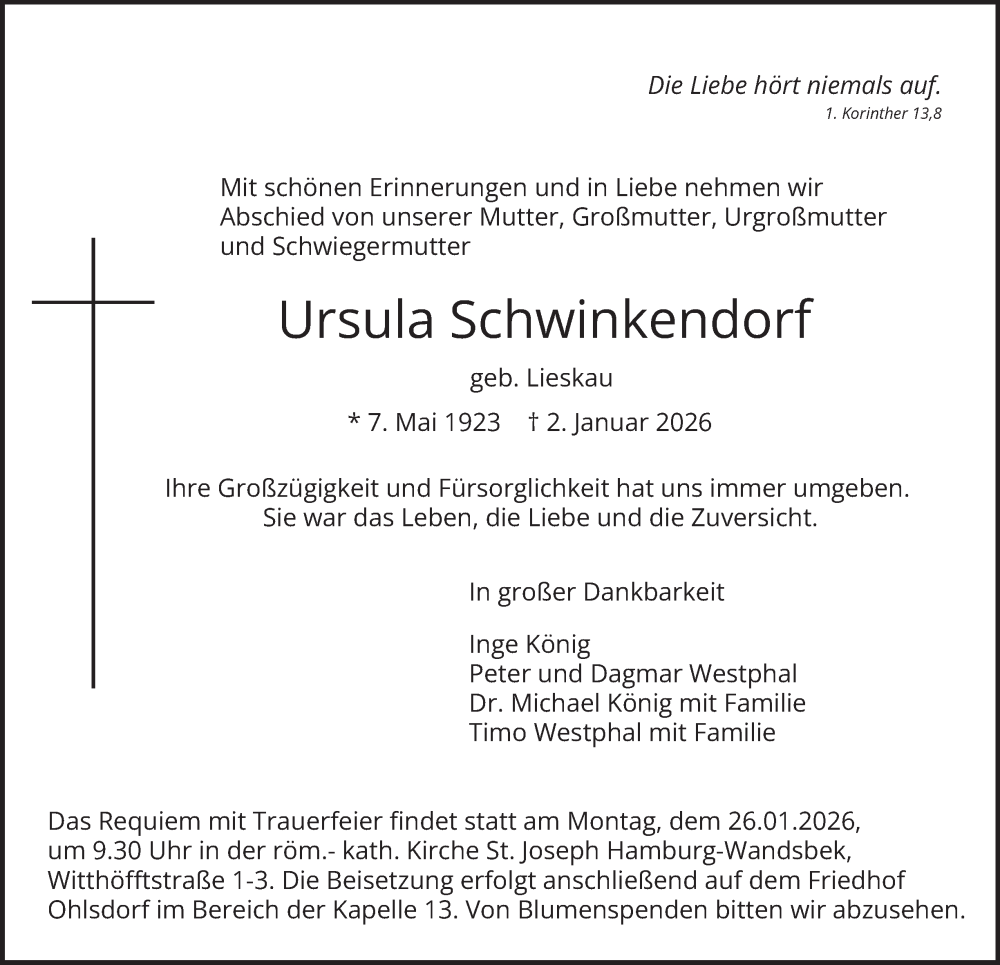 Die Liebe hört niemals auf.
1. Korinther 13,8

Mit schönen Erinnerungen und in Liebe nehmen wir Abschied von unserer Mutter, Großmutter, Urgroßmutter und Schwiegermutter

Ursula Schwinkendorf

geb. Lieskau

* 7. Mai 1923 † 2. Januar 2026

Ihre Großzügigkeit und Fürsorglichkeit hat uns immer umgeben.
Sie war das Leben, die Liebe und die Zuversicht.

In großer Dankbarkeit

Inge König
Peter und Dagmar Westphal
Dr. Michael König mit Familie
Timo Westphal mit Familie

Das Requiem mit Trauerfeier findet statt am Montag, dem 26.01.2026, um 9.30 Uhr in der röm.- kath. Kirche St. Joseph Hamburg-Wandsbek, Witthöfftstraße 1-3. Die Beisetzung erfolgt anschließend auf dem Friedhof Ohlsdorf im Bereich der Kapelle 13. Von Blumenspenden bitten wir abzusehen.